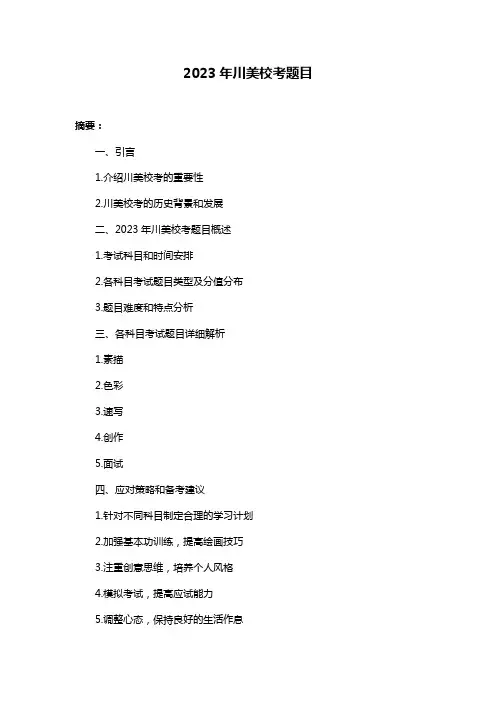 2023 年川美校考题目

摘要：

一、引言

1.介绍川美校考的重要性

2.川美校考的历史背景和发展

二、2023 年川美校考题目概述

1.考试科目和时间安排

2.各科目考试题目类型及分值分布

3.题目难度和特点分析

三、各科目考试题目详细解析

1.素描

2.色彩

3.速写

4.创作

5.面试

四、应对策略和备考建议

1.针对不同科目制定合理的学习计划

2.加强基本功训练，提高绘画技巧

3.注重创意思维，培养个人风格

4.模拟考试，提高应试能力

5.调整心态，保持良好的生活作息